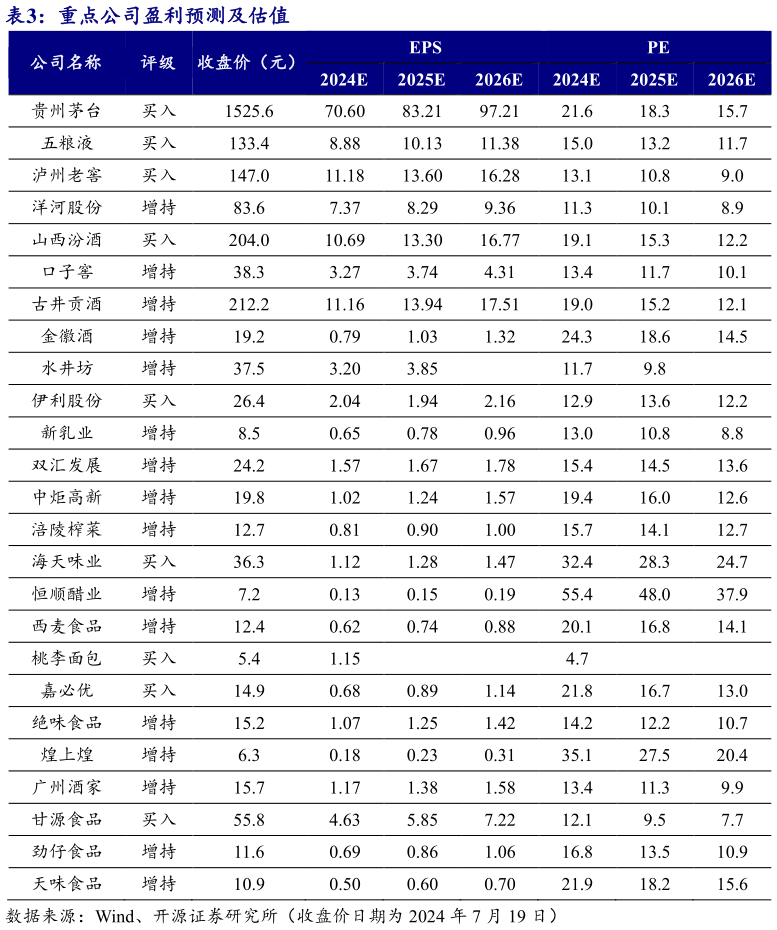 表3：重点公司盈利预测及估值

| 公司名称 | 评级 | 收盘价（元） | EPS 2024E | EPS 2025E | EPS 2026E | PE 2024E | PE 2025E | PE 2026E |
|---|---|---|---|---|---|---|---|---|
| 贵州茅台 | 买入 | 1525.6 | 70.60 | 83.21 | 97.21 | 21.6 | 18.3 | 15.7 |
| 五粮液 | 买入 | 133.4 | 8.88 | 10.13 | 11.38 | 15.0 | 13.2 | 11.7 |
| 泸州老窖 | 买入 | 147.0 | 11.18 | 13.60 | 16.28 | 13.1 | 10.8 | 9.0 |
| 洋河股份 | 增持 | 83.6 | 7.37 | 8.29 | 9.36 | 11.3 | 10.1 | 8.9 |
| 山西汾酒 | 买入 | 204.0 | 10.69 | 13.30 | 16.77 | 19.1 | 15.3 | 12.2 |
| 口子窖 | 增持 | 38.3 | 3.27 | 3.74 | 4.31 | 13.4 | 11.7 | 10.1 |
| 古井贡酒 | 增持 | 212.2 | 11.16 | 13.94 | 17.51 | 19.0 | 15.2 | 12.1 |
| 金徽酒 | 增持 | 19.2 | 0.79 | 1.03 | 1.32 | 24.3 | 18.6 | 14.5 |
| 水井坊 | 增持 | 37.5 | 3.20 | 3.85 | | 11.7 | 9.8 | |
| 伊利股份 | 买入 | 26.4 | 2.04 | 1.94 | 2.16 | 12.9 | 13.6 | 12.2 |
| 新乳业 | 增持 | 8.5 | 0.65 | 0.78 | 0.96 | 13.0 | 10.8 | 8.8 |
| 双汇发展 | 增持 | 24.2 | 1.57 | 1.67 | 1.78 | 15.4 | 14.5 | 13.6 |
| 中炬高新 | 增持 | 19.8 | 1.02 | 1.24 | 1.57 | 19.4 | 16.0 | 12.6 |
| 涪陵榨菜 | 增持 | 12.7 | 0.81 | 0.90 | 1.00 | 15.7 | 14.1 | 12.7 |
| 海天味业 | 买入 | 36.3 | 1.12 | 1.28 | 1.47 | 32.4 | 28.3 | 24.7 |
| 恒顺醋业 | 增持 | 7.2 | 0.13 | 0.15 | 0.19 | 55.4 | 48.0 | 37.9 |
| 西麦食品 | 增持 | 12.4 | 0.62 | 0.74 | 0.88 | 20.1 | 16.8 | 14.1 |
| 桃李面包 | 买入 | 5.4 | 1.15 | | | 4.7 | | |
| 嘉必优 | 买入 | 14.9 | 0.68 | 0.89 | 1.14 | 21.8 | 16.7 | 13.0 |
| 绝味食品 | 增持 | 15.2 | 1.07 | 1.25 | 1.42 | 14.2 | 12.2 | 10.7 |
| 煌上煌 | 增持 | 6.3 | 0.18 | 0.23 | 0.31 | 35.1 | 27.5 | 20.4 |
| 广州酒家 | 增持 | 15.7 | 1.17 | 1.38 | 1.58 | 13.4 | 11.3 | 9.9 |
| 甘源食品 | 买入 | 55.8 | 4.63 | 5.85 | 7.22 | 12.1 | 9.5 | 7.7 |
| 劲仔食品 | 增持 | 11.6 | 0.69 | 0.86 | 1.06 | 16.8 | 13.5 | 10.9 |
| 天味食品 | 增持 | 10.9 | 0.50 | 0.60 | 0.70 | 21.9 | 18.2 | 15.6 |

数据来源：Wind、开源证券研究所（收盘价日期为 2024 年 7 月 19 日）